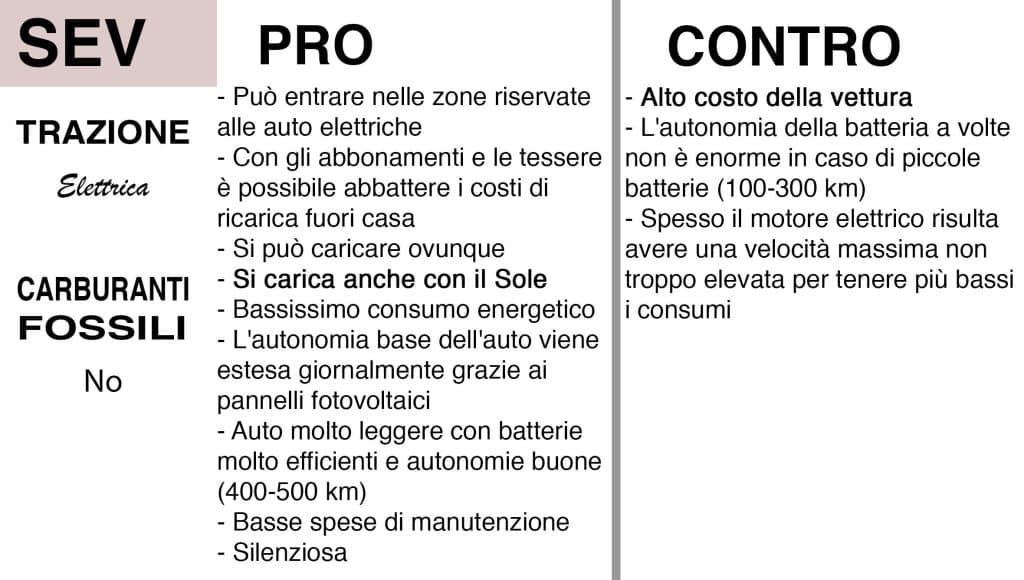 SEV

TRAZIONE
Elettrica

CARBURANTI FOSSILI
No

PRO

- Può entrare nelle zone riservate alle auto elettriche
- Con gli abbonamenti e le tessere è possibile abbattere i costi di ricarica fuori casa
- Si può caricare ovunque
- Si carica anche con il Sole
- Bassissimo consumo energetico
- L'autonomia base dell'auto viene estesa giornalmente grazie ai pannelli fotovoltaici
- Auto molto leggere con batterie molto efficienti e autonomie buone (400-500 km)
- Basse spese di manutenzione
- Silenziosa

CONTRO

- Alto costo della vettura
- L'autonomia della batteria a volte non è enorme in caso di piccole batterie (100-300 km)
- Spesso il motore elettrico risulta avere una velocità massima non troppo elevata per tenere più bassi i consumi